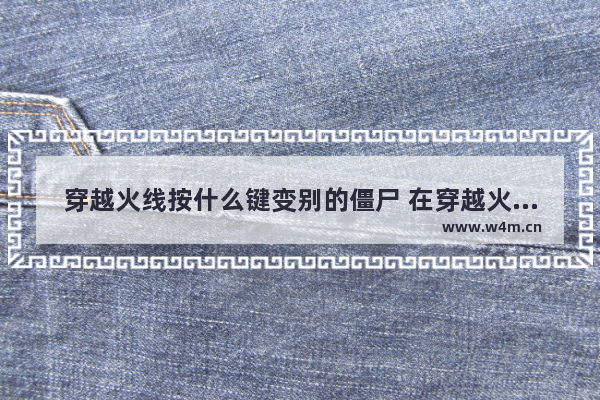 穿越火线按什么键变别的僵尸 在穿越火...

www.w4m.cn